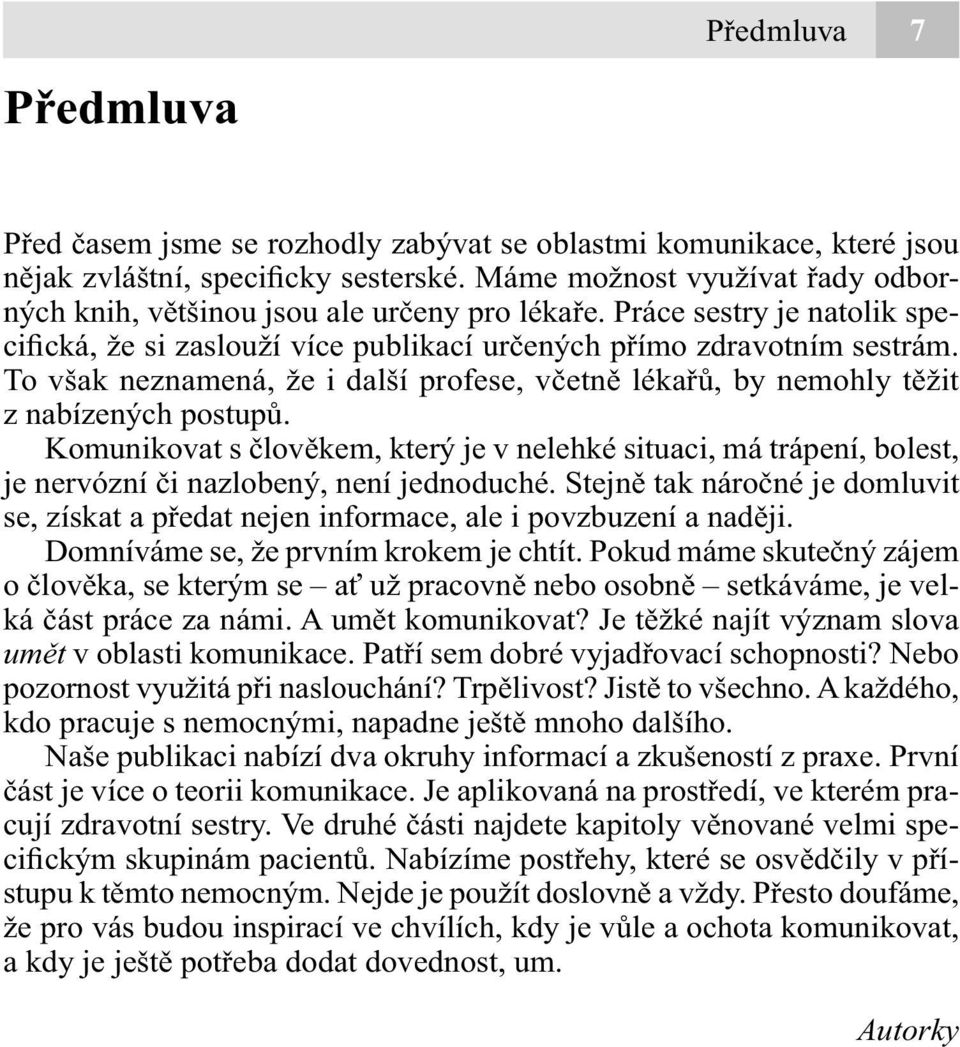 Předmluva 7

Předmluva

Před časem jsme se rozhodly zabývat se oblastmi komunikace, které jsou nějak zvláštní, specificky sesterské. Máme možnost využívat řady odborných knih, většinou jsou ale určeny pro lékaře. Práce sestry je natolik specifická, že si zaslouží více publikací určených přímo zdravotním sestrám. To však neznamená, že i další profese, včetně lékařů, by nemohly těžit z nabízených postupů.

Komunikovat s člověkem, který je v nelehké situaci, má trápení, bolest, je nervózní či nazlobený, není jednoduché. Stejně tak náročné je domluvit se, získat a předat nejen informace, ale i povzbuzení a naději.

Domníváme se, že prvním krokem je chtít. Pokud máme skutečný zájem o člověka, se kterým se – ať už pracovně nebo osobně – setkáváme, je velká část práce za námi. A umět komunikovat? Je těžké najít význam slova umět v oblasti komunikace. Patří sem dobré vyjadřovací schopnosti? Nebo pozornost využitá při naslouchání? Trpělivost? Jistě to všechno. A každého, kdo pracuje s nemocnými, napadne ještě mnoho dalšího.

Naše publikaci nabízí dva okruhy informací a zkušeností z praxe. První část je více o teorii komunikace. Je aplikovaná na prostředí, ve kterém pracují zdravotní sestry. Ve druhé části najdete kapitoly věnované velmi specifickým skupinám pacientů. Nabízíme postřehy, které se osvědčily v přístupu k těmto nemocným. Nejde je použít doslovně a vždy. Přesto doufáme, že pro vás budou inspirací ve chvílích, kdy je vůle a ochota komunikovat, a kdy je ještě potřeba dodat dovednost, um.

Autorky